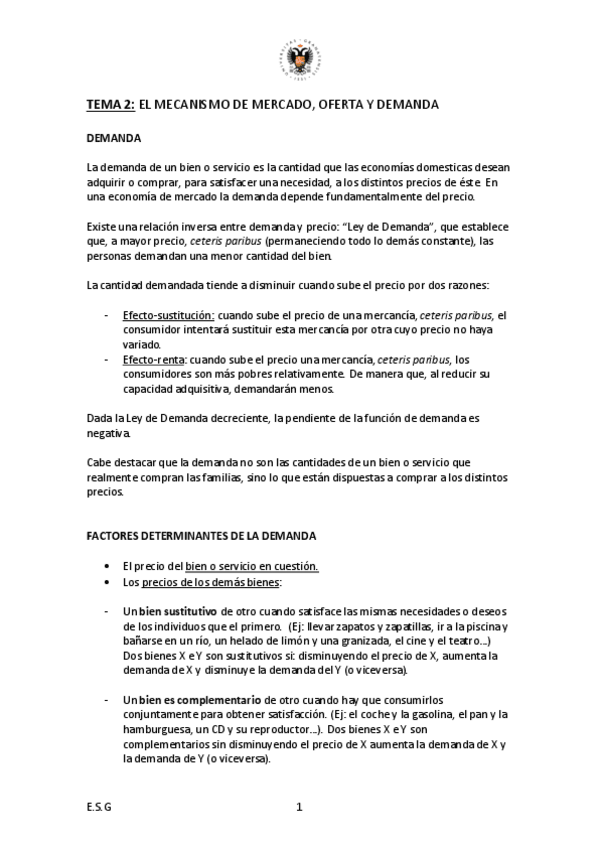 TEMA 2: EL MECANISMO DE MERCADO, OFERTA Y DEMANDA

DEMANDA

La demanda de un bien o servicio es la cantidad que las economías domesticas desean adquirir o comprar, para satisfacer una necesidad, a los distintos precios de éste. En una economía de mercado la demanda depende fundamentalmente del precio.

Existe una relación inversa entre demanda y precio: "Ley de Demanda", que establece que, a mayor precio, ceteris paribus (permaneciendo todo lo demás constante), las personas demandan una menor cantidad del bien.

La cantidad demandada tiende a disminuir cuando sube el precio por dos razones:

- Efecto-sustitución: cuando sube el precio de una mercancía, ceteris paribus, el consumidor intentará sustituir esta mercancía por otra cuyo precio no haya variado.
- Efecto-renta: cuando sube el precio una mercancía, ceteris paribus, los consumidores son más pobres relativamente. De manera que, al reducir su capacidad adquisitiva, demandarán menos.

Dada la Ley de Demanda decreciente, la pendiente de la función de demanda es negativa.

Cabe destacar que la demanda no son las cantidades de un bien o servicio que realmente compran las familias, sino lo que están dispuestas a comprar a los distintos precios.

FACTORES DETERMINANTES DE LA DEMANDA

• El precio del bien o servicio en cuestión.
• Los precios de los demás bienes:

- Un bien sustitutivo de otro cuando satisface las mismas necesidades o deseos de los individuos que el primero. (Ej: llevar zapatos y zapatillas, ir a la piscina y bañarse en un río, un helado de limón y una granizada, el cine y el teatro...) Dos bienes X e Y son sustitutivos si: disminuyendo el precio de X, aumenta la demanda de X y disminuye la demanda del Y (o viceversa).

- Un bien es complementario de otro cuando hay que consumirlos conjuntamente para obtener satisfacción. (Ej: el coche y la gasolina, el pan y la hamburguesa, un CD y su reproductor...). Dos bienes X e Y son complementarios sin disminuyendo el precio de X aumenta la demanda de X y la demanda de Y (o viceversa).

E.S.G 1